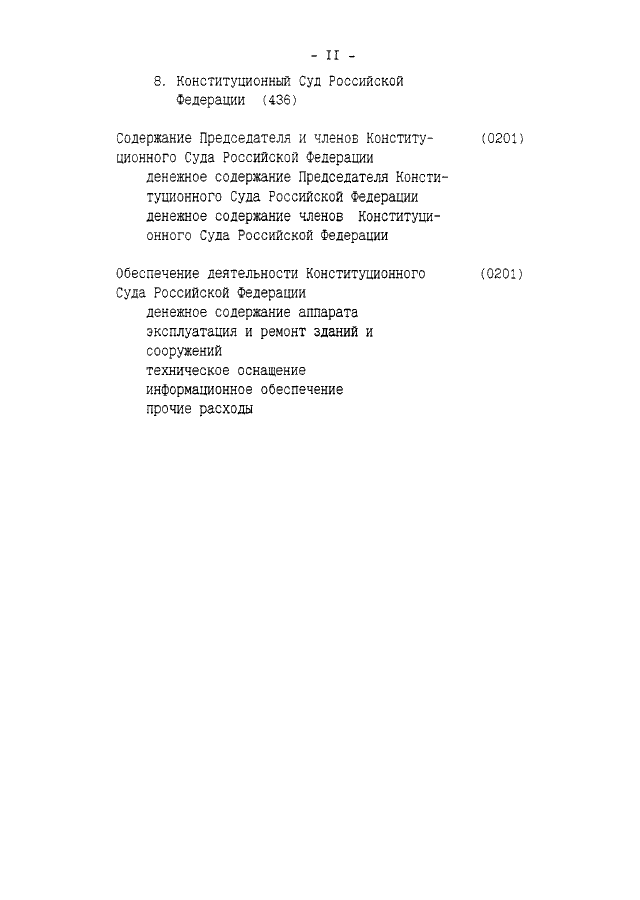 - II -

8. Конституционный Суд Российской Федерации (436)

Содержание Председателя и членов Конституционного Суда Российской Федерации (0201)
денежное содержание Председателя Конституционного Суда Российской Федерации
денежное содержание членов Конституционного Суда Российской Федерации

Обеспечение деятельности Конституционного Суда Российской Федерации (0201)
денежное содержание аппарата
эксплуатация и ремонт зданий и сооружений
техническое оснащение
информационное обеспечение
прочие расходы